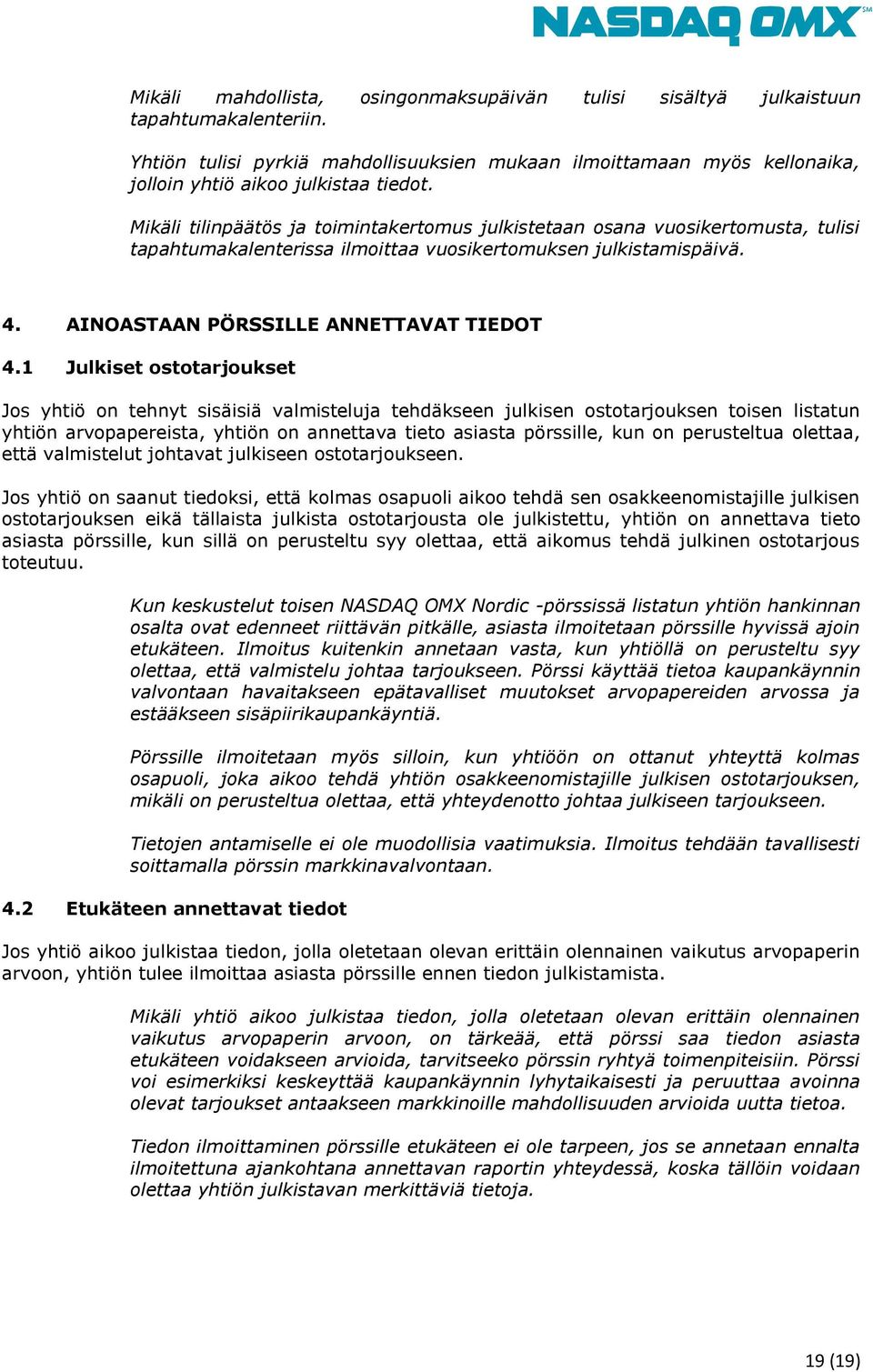 NASDAQ OMX SM

Mikäli mahdollista, osingonmaksupäivän tulisi sisältyä julkaistuun tapahtumakalenteriin.

Yhtiön tulisi pyrkiä mahdollisuuksien mukaan ilmoittamaan myös kellonaika, jolloin yhtiö aikoo julkistaa tiedot.

Mikäli tilinpäätös ja toimintakertomus julkistetaan osana vuosikertomusta, tulisi tapahtumakalenterissa ilmoittaa vuosikertomuksen julkistamispäivä.

4. AINOASTAAN PÖRSSILLE ANNETTAVAT TIEDOT

4.1 Julkiset ostotarjoukset

Jos yhtiö on tehnyt sisäisiä valmisteluja tehdäkseen julkisen ostotarjouksen toisen listatun yhtiön arvopapereista, yhtiön on annettava tieto asiasta pörssille, kun on perusteltua olettaa, että valmistelut johtavat julkiseen ostotarjoukseen.

Jos yhtiö on saanut tiedoksi, että kolmas osapuoli aikoo tehdä sen osakkeenomistajille julkisen ostotarjouksen eikä tällaista julkista ostotarjousta ole julkistettu, yhtiön on annettava tieto asiasta pörssille, kun sillä on perusteltu syy olettaa, että aikomus tehdä julkinen ostotarjous toteutuu.

Kun keskustelut toisen NASDAQ OMX Nordic -pörssissä listatun yhtiön hankinnan osalta ovat edenneet riittävän pitkälle, asiasta ilmoitetaan pörssille hyvissä ajoin etukäteen. Ilmoitus kuitenkin annetaan vasta, kun yhtiöllä on perusteltu syy olettaa, että valmistelu johtaa tarjoukseen. Pörssi käyttää tietoa kaupankäynnin valvontaan havaitakseen epätavalliset muutokset arvopapereiden arvossa ja estääkseen sisäpiirikaupankäyntiä.

Pörssille ilmoitetaan myös silloin, kun yhtiöön on ottanut yhteyttä kolmas osapuoli, joka aikoo tehdä yhtiön osakkeenomistajille julkisen ostotarjouksen, mikäli on perusteltua olettaa, että yhteydenotto johtaa julkiseen tarjoukseen.

Tietojen antamiselle ei ole muodollisia vaatimuksia. Ilmoitus tehdään tavallisesti soittamalla pörssin markkinavalvontaan.

4.2 Etukäteen annettavat tiedot

Jos yhtiö aikoo julkistaa tiedon, jolla oletetaan olevan erittäin olennainen vaikutus arvopaperin arvoon, yhtiön tulee ilmoittaa asiasta pörssille ennen tiedon julkistamista.

Mikäli yhtiö aikoo julkistaa tiedon, jolla oletetaan olevan erittäin olennainen vaikutus arvopaperin arvoon, on tärkeää, että pörssi saa tiedon asiasta etukäteen voidakseen arvioida, tarvitseeko pörssin ryhtyä toimenpiteisiin. Pörssi voi esimerkiksi keskeyttää kaupankäynnin lyhytaikaisesti ja peruuttaa avoinna olevat tarjoukset antaakseen markkinoille mahdollisuuden arvioida uutta tietoa.

Tiedon ilmoittaminen pörssille etukäteen ei ole tarpeen, jos se annetaan ennalta ilmoitettuna ajankohtana annettavan raportin yhteydessä, koska tällöin voidaan olettaa yhtiön julkistavan merkittäviä tietoja.

19 (19)